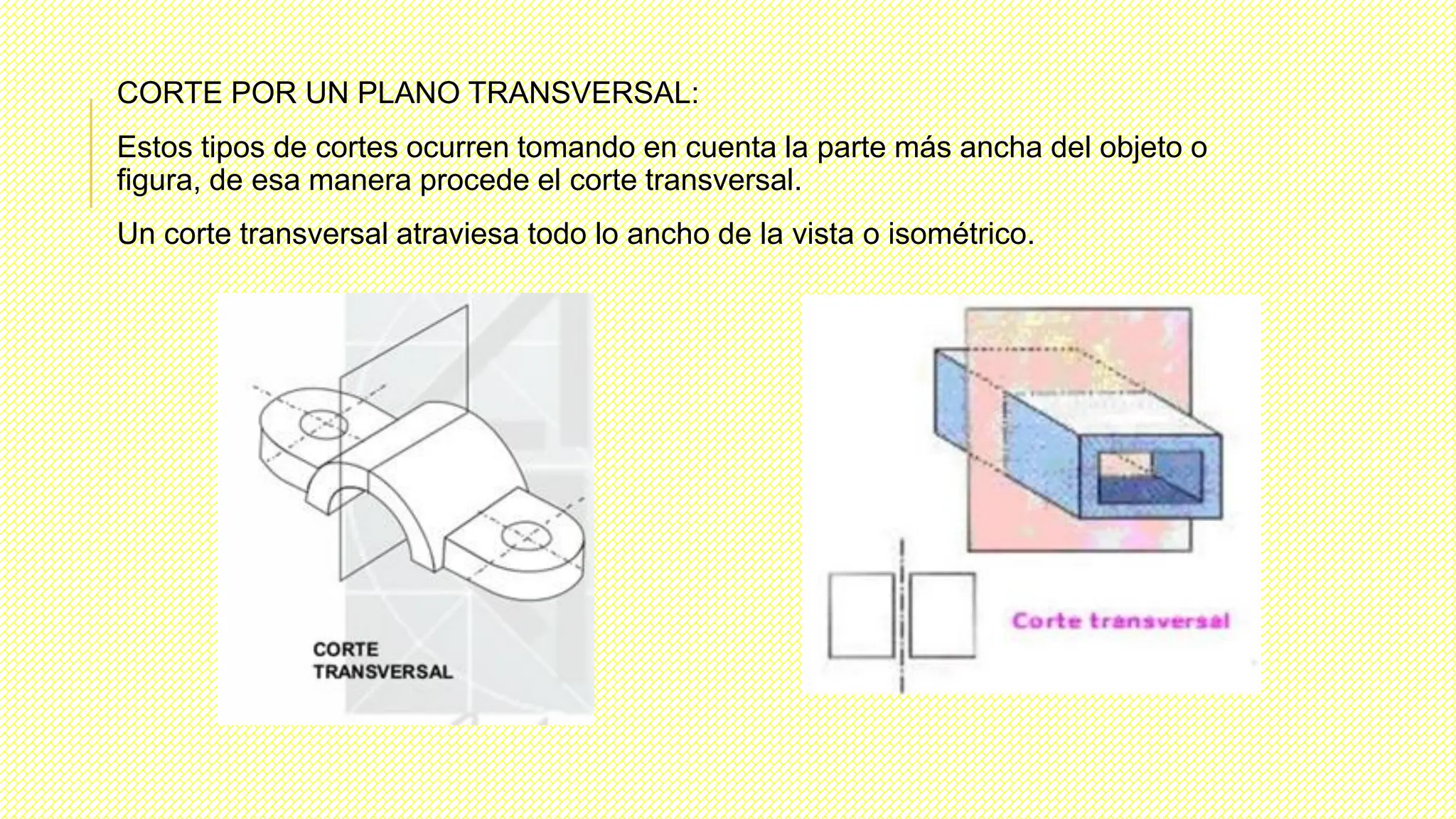 CORTE POR UN PLANO TRANSVERSAL:

Estos tipos de cortes ocurren tomando en cuenta la parte más ancha del objeto o figura, de esa manera procede el corte transversal.

Un corte transversal atraviesa todo lo ancho de la vista o isométrico.

CORTE TRANSVERSAL

Corte transversal